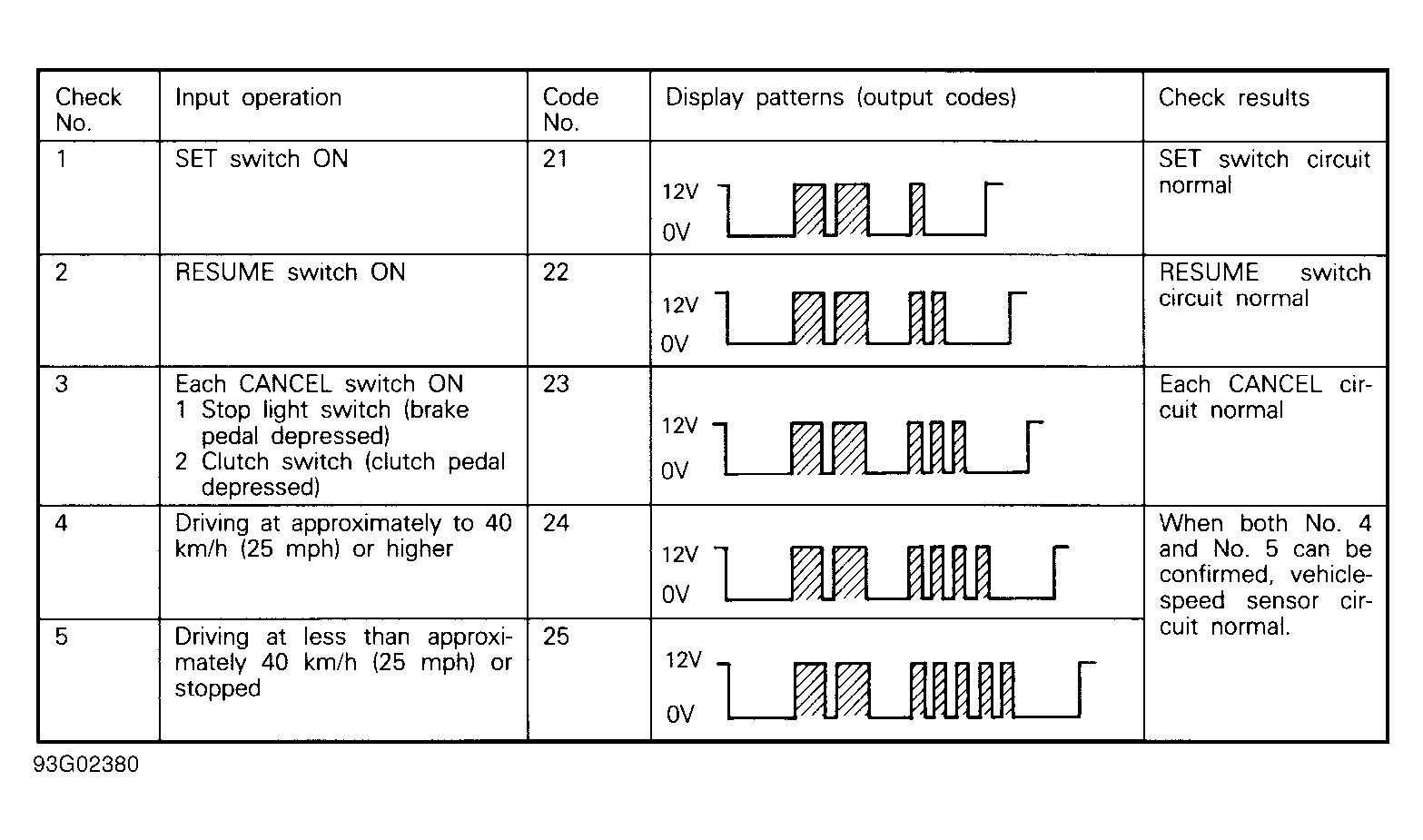 | Check No. | Input operation | Code No. | Display patterns (output codes) | Check results |
|---|---|---|---|---|
| 1 | SET switch ON | 21 | 12V 0V | SET switch circuit normal |
| 2 | RESUME switch ON | 22 | 12V 0V | RESUME switch circuit normal |
| 3 | Each CANCEL switch ON 1 Stop light switch (brake pedal depressed) 2 Clutch switch (clutch pedal depressed) | 23 | 12V 0V | Each CANCEL circuit normal |
| 4 | Driving at approximately to 40 km/h (25 mph) or higher | 24 | 12V 0V | When both No. 4 and No. 5 can be confirmed, vehicle-speed sensor circuit normal. |
| 5 | Driving at less than approximately 40 km/h (25 mph) or stopped | 25 | 12V 0V | |

93G02380